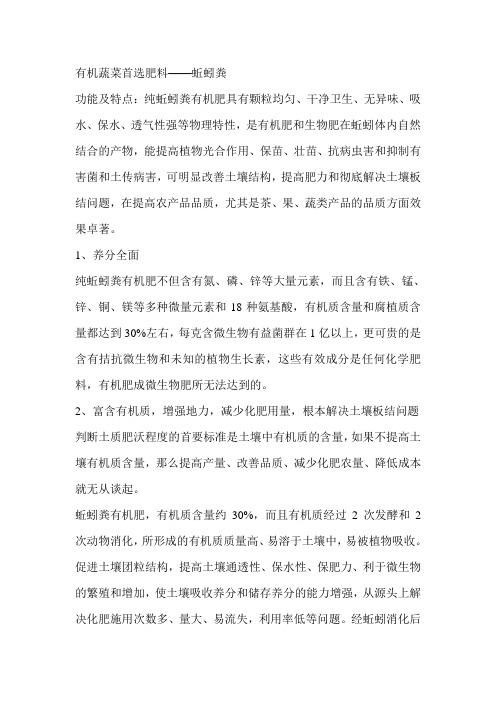 有机蔬菜首选肥料——蚯蚓粪

功能及特点：纯蚯蚓粪有机肥具有颗粒均匀、干净卫生、无异味、吸水、保水、透气性强等物理特性，是有机肥和生物肥在蚯蚓体内自然结合的产物，能提高植物光合作用、保苗、壮苗、抗病虫害和抑制有害菌和土传病害，可明显改善土壤结构，提高肥力和彻底解决土壤板结问题，在提高农产品品质，尤其是茶、果、蔬类产品的品质方面效果卓著。

1、养分全面

纯蚯蚓粪有机肥不但含有氮、磷、锌等大量元素，而且含有铁、锰、锌、铜、镁等多种微量元素和 18 种氨基酸，有机质含量和腐植质含量都达到 30%左右，每克含微生物有益菌群在 1 亿以上，更可贵的是含有拮抗微生物和未知的植物生长素，这些有效成分是任何化学肥料，有机肥成微生物肥所无法达到的。

2、富含有机质，增强地力，减少化肥用量，根本解决土壤板结问题

判断土质肥沃程度的首要标准是土壤中有机质的含量，如果不提高土壤有机质含量，那么提高产量、改善品质、减少化肥农量、降低成本就无从谈起。

蚯蚓粪有机肥，有机质含量约 30%，而且有机质经过 2 次发酵和 2 次动物消化，所形成的有机质质量高、易溶于土壤中，易被植物吸收。促进土壤团粒结构，提高土壤通透性、保水性、保肥力、利于微生物的繁殖和增加，使土壤吸收养分和储存养分的能力增强，从源头上解决化肥施用次数多、量大、易流失，利用率低等问题。经蚯蚓消化后